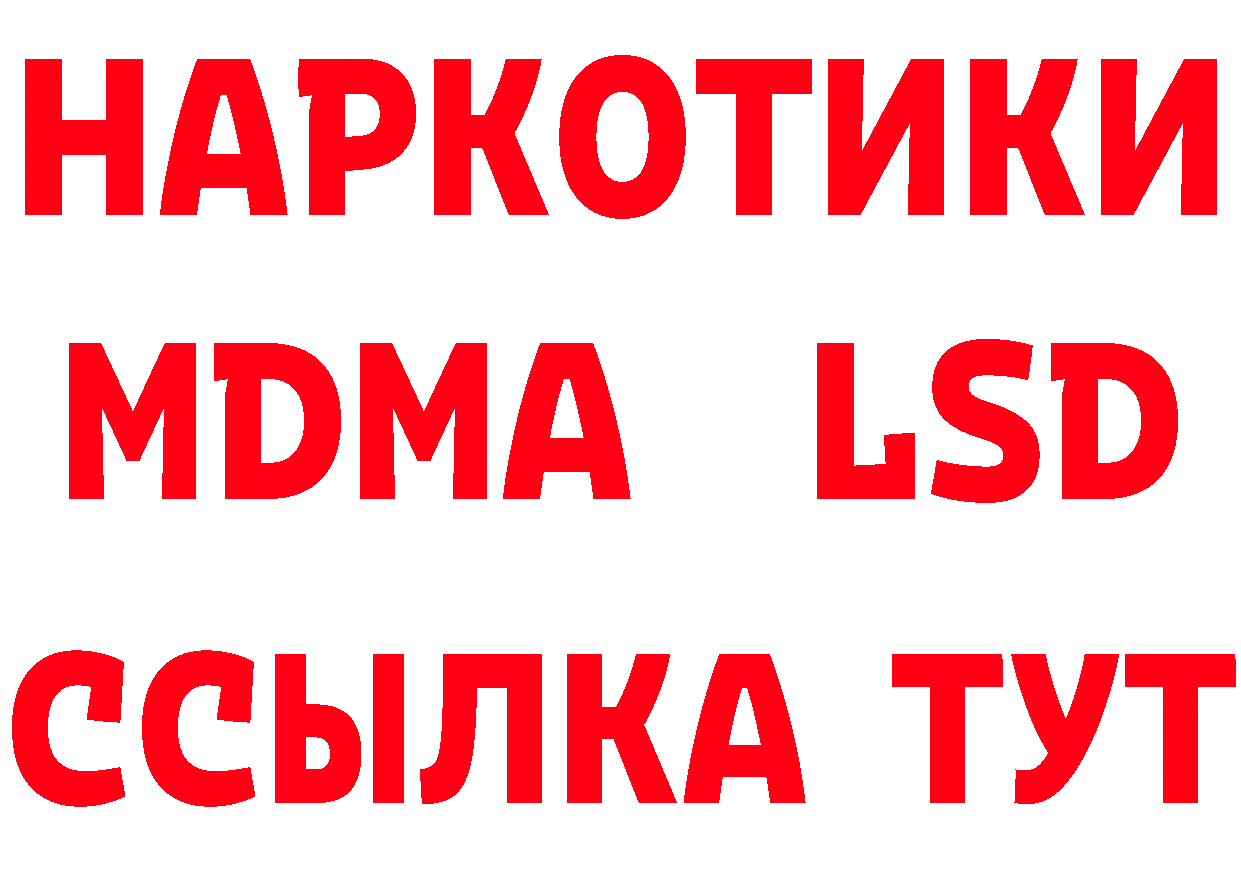 НАРКОТИКИ
MDMA LSD
ССЫЛКА ТУТ